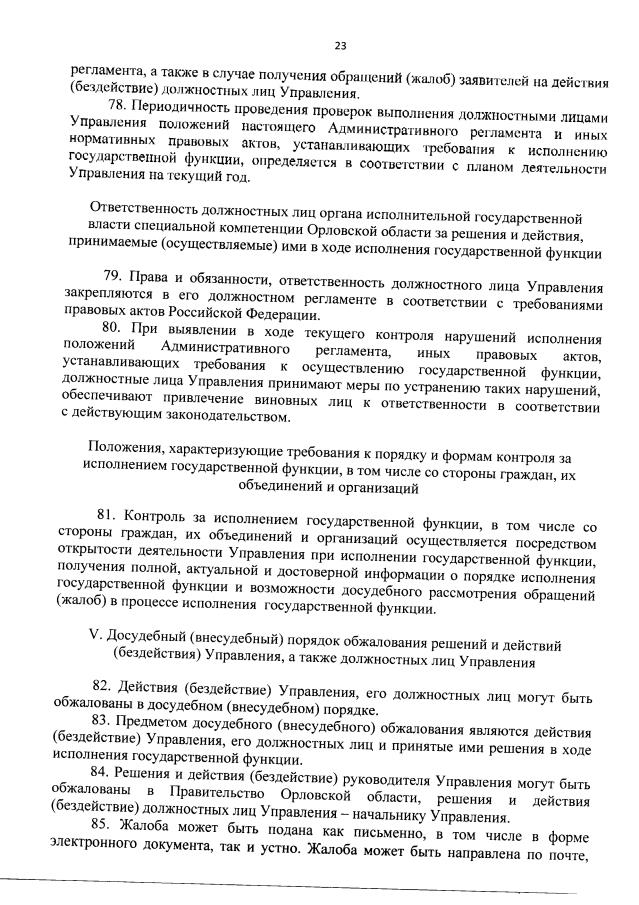 23

регламента, а также в случае получения обращений (жалоб) заявителей на действия (бездействие) должностных лиц Управления.

78. Периодичность проведения проверок выполнения должностными лицами Управления положений настоящего Административного регламента и иных нормативных правовых актов, устанавливающих требования к исполнению государственной функции, определяется в соответствии с планом деятельности Управления на текущий год.

Ответственность должностных лиц органа исполнительной государственной власти специальной компетенции Орловской области за решения и действия, принимаемые (осуществляемые) ими в ходе исполнения государственной функции

79. Права и обязанности, ответственность должностного лица Управления закрепляются в его должностном регламенте в соответствии с требованиями правовых актов Российской Федерации.

80. При выявлении в ходе текущего контроля нарушений исполнения положений Административного регламента, иных правовых актов, устанавливающих требования к осуществлению государственной функции, должностные лица Управления принимают меры по устранению таких нарушений, обеспечивают привлечение виновных лиц к ответственности в соответствии с действующим законодательством.

Положения, характеризующие требования к порядку и формам контроля за исполнением государственной функции, в том числе со стороны граждан, их объединений и организаций

81. Контроль за исполнением государственной функции, в том числе со стороны граждан, их объединений и организаций осуществляется посредством открытости деятельности Управления при исполнении государственной функции, получения полной, актуальной и достоверной информации о порядке исполнения государственной функции и возможности досудебного рассмотрения обращений (жалоб) в процессе исполнения государственной функции.

V. Досудебный (внесудебный) порядок обжалования решений и действий (бездействия) Управления, а также должностных лиц Управления

82. Действия (бездействие) Управления, его должностных лиц могут быть обжалованы в досудебном (внесудебном) порядке.

83. Предметом досудебного (внесудебного) обжалования являются действия (бездействие) Управления, его должностных лиц и принятые ими решения в ходе исполнения государственной функции.

84. Решения и действия (бездействие) руководителя Управления могут быть обжалованы в Правительство Орловской области, решения и действия (бездействие) должностных лиц Управления – начальнику Управления.

85. Жалоба может быть подана как письменно, в том числе в форме электронного документа, так и устно. Жалоба может быть направлена по почте,